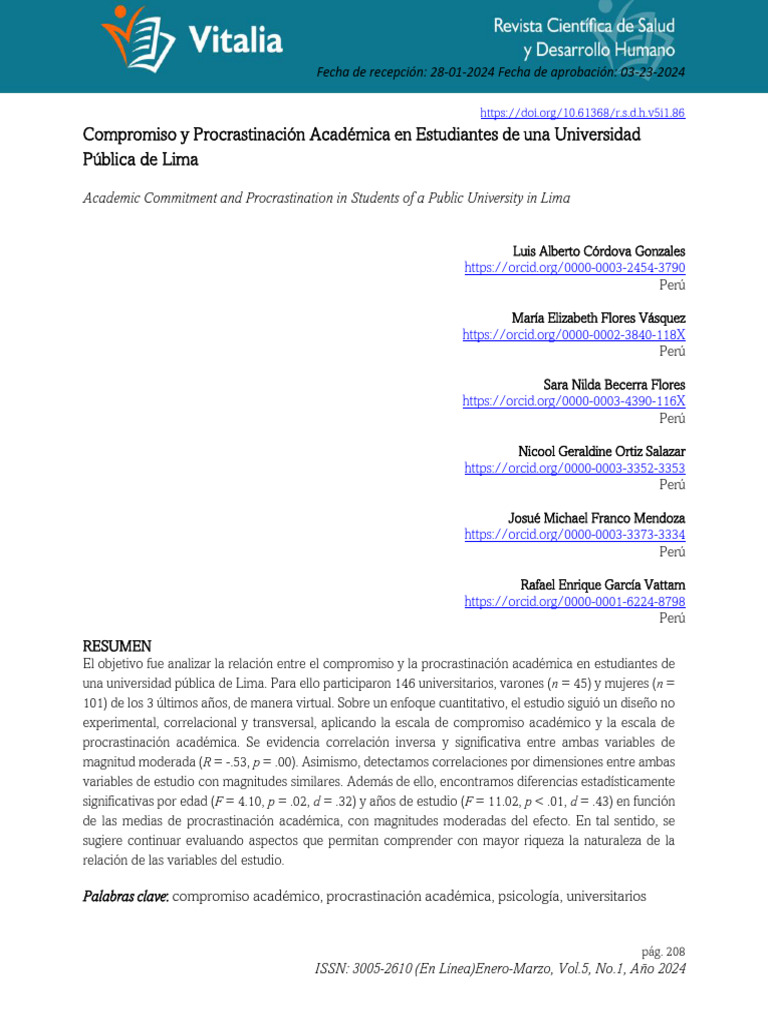 Vitalia

Revista Científica de Salud y Desarrollo Humano

Fecha de recepción: 28-01-2024 Fecha de aprobación: 03-23-2024

https://doi.org/10.61368/r.s.d.h.v5i1.86

Compromiso y Procrastinación Académica en Estudiantes de una Universidad Pública de Lima

Academic Commitment and Procrastination in Students of a Public University in Lima

Luis Alberto Córdova Gonzales
https://orcid.org/0000-0003-2454-3790
Perú

María Elizabeth Flores Vásquez
https://orcid.org/0000-0002-3840-118X
Perú

Sara Nilda Becerra Flores
https://orcid.org/0000-0003-4390-116X
Perú

Nicool Geraldine Ortiz Salazar
https://orcid.org/0000-0003-3352-3353
Perú

Josué Michael Franco Mendoza
https://orcid.org/0000-0003-3373-3334
Perú

Rafael Enrique García Vattam
https://orcid.org/0000-0001-6224-8798
Perú

RESUMEN
El objetivo fue analizar la relación entre el compromiso y la procrastinación académica en estudiantes de una universidad pública de Lima. Para ello participaron 146 universitarios, varones ($n$ = 45) y mujeres ($n$ = 101) de los 3 últimos años, de manera virtual. Sobre un enfoque cuantitativo, el estudio siguió un diseño no experimental, correlacional y transversal, aplicando la escala de compromiso académico y la escala de procrastinación académica. Se evidencia correlación inversa y significativa entre ambas variables de magnitud moderada ($R$ = -.53, $p$ = .00). Asimismo, detectamos correlaciones por dimensiones entre ambas variables de estudio con magnitudes similares. Además de ello, encontramos diferencias estadísticamente significativas por edad ($F$ = 4.10, $p$ = .02, $d$ = .32) y años de estudio ($F$ = 11.02, $p$ < .01, $d$ = .43) en función de las medias de procrastinación académica, con magnitudes moderadas del efecto. En tal sentido, se sugiere continuar evaluando aspectos que permitan comprender con mayor riqueza la naturaleza de la relación de las variables del estudio.

Palabras clave: compromiso académico, procrastinación académica, psicología, universitarios

pág. 208
ISSN: 3005-2610 (En Línea)Enero-Marzo, Vol.5, No.1, Año 2024